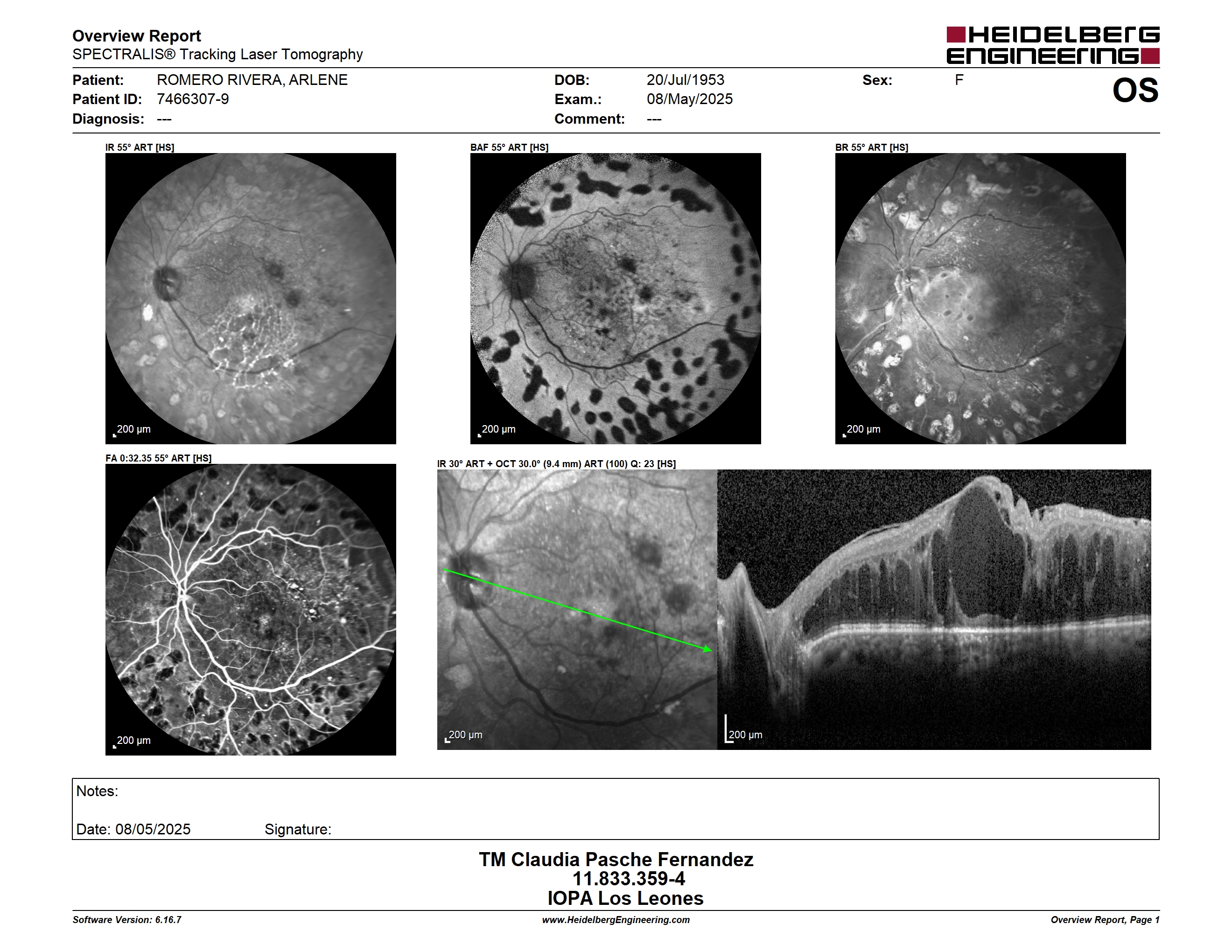 Overview Report
SPECTRALIS® Tracking Laser Tomography

HEIDELBERG ENGINEERING

Patient: ROMERO RIVERA, ARLENE
Patient ID: 7466307-9
Diagnosis: ---

DOB: 20/Jul/1953
Exam.: 08/May/2025
Comment: ---

Sex: F

OS

IR 55° ART [HS]
200 µm

BAF 55° ART [HS]
200 µm

BR 55° ART [HS]
200 µm

FA 0:32.35 55° ART [HS]
200 µm

IR 30° ART + OCT 30.0° (9.4 mm) ART (100) Q: 23 [HS]
200 µm
200 µm

Notes:

Date: 08/05/2025 Signature:

TM Claudia Pasche Fernandez
11.833.359-4
IOPA Los Leones

Software Version: 6.16.7
www.HeidelbergEngineering.com
Overview Report, Page 1